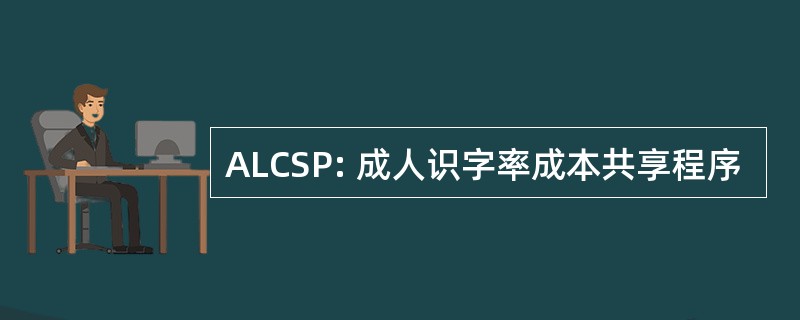 ALCSP: 成人识字率成本共享程序